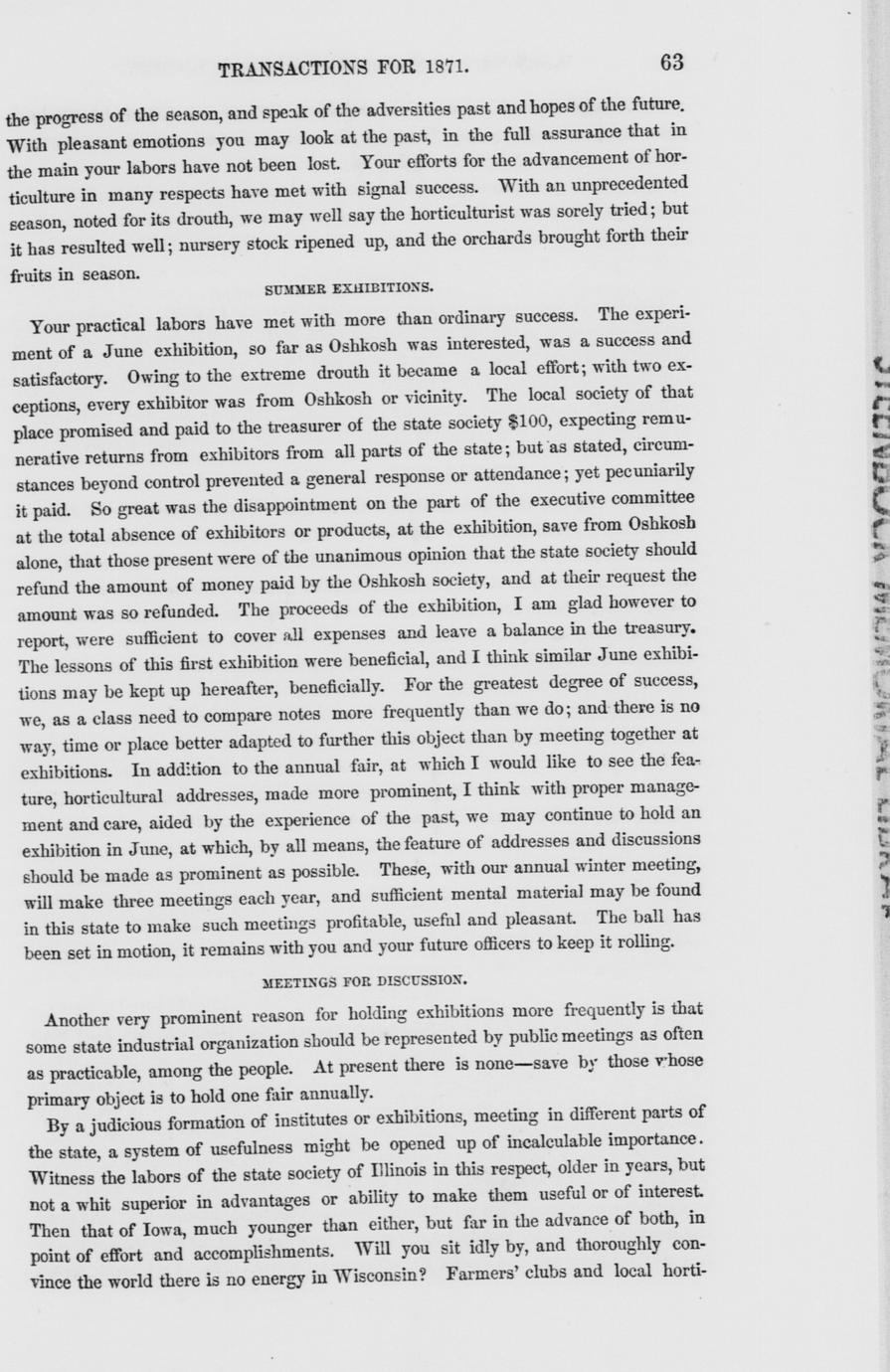 TRANSACTIONS FOR 1871. 63

the progress of the season, and speak of the adversities past and hopes of the future. With pleasant emotions you may look at the past, in the full assurance that in the main your labors have not been lost. Your efforts for the advancement of horticulture in many respects have met with signal success. With an unprecedented season, noted for its drouth, we may well say the horticulturist was sorely tried; but it has resulted well; nursery stock ripened up, and the orchards brought forth their fruits in season.

SUMMER EXHIBITIONS.

Your practical labors have met with more than ordinary success. The experiment of a June exhibition, so far as Oshkosh was interested, was a success and satisfactory. Owing to the extreme drouth it became a local effort; with two exceptions, every exhibitor was from Oshkosh or vicinity. The local society of that place promised and paid to the treasurer of the state society $100, expecting remunerative returns from exhibitors from all parts of the state; but as stated, circumstances beyond control prevented a general response or attendance; yet pecuniarily it paid. So great was the disappointment on the part of the executive committee at the total absence of exhibitors or products, at the exhibition, save from Oshkosh alone, that those present were of the unanimous opinion that the state society should refund the amount of money paid by the Oshkosh society, and at their request the amount was so refunded. The proceeds of the exhibition, I am glad however to report, were sufficient to cover all expenses and leave a balance in the treasury. The lessons of this first exhibition were beneficial, and I think similar June exhibitions may be kept up hereafter, beneficially. For the greatest degree of success, we, as a class need to compare notes more frequently than we do; and there is no way, time or place better adapted to further this object than by meeting together at exhibitions. In addition to the annual fair, at which I would like to see the feature, horticultural addresses, made more prominent, I think with proper management and care, aided by the experience of the past, we may continue to hold an exhibition in June, at which, by all means, the feature of addresses and discussions should be made as prominent as possible. These, with our annual winter meeting, will make three meetings each year, and sufficient mental material may be found in this state to make such meetings profitable, useful and pleasant. The ball has been set in motion, it remains with you and your future officers to keep it rolling.

MEETINGS FOR DISCUSSION.

Another very prominent reason for holding exhibitions more frequently is that some state industrial organization should be represented by public meetings as often as practicable, among the people. At present there is none—save by those whose primary object is to hold one fair annually.

By a judicious formation of institutes or exhibitions, meeting in different parts of the state, a system of usefulness might be opened up of incalculable importance. Witness the labors of the state society of Illinois in this respect, older in years, but not a whit superior in advantages or ability to make them useful or of interest. Then that of Iowa, much younger than either, but far in the advance of both, in point of effort and accomplishments. Will you sit idly by, and thoroughly convince the world there is no energy in Wisconsin? Farmers' clubs and local horti-